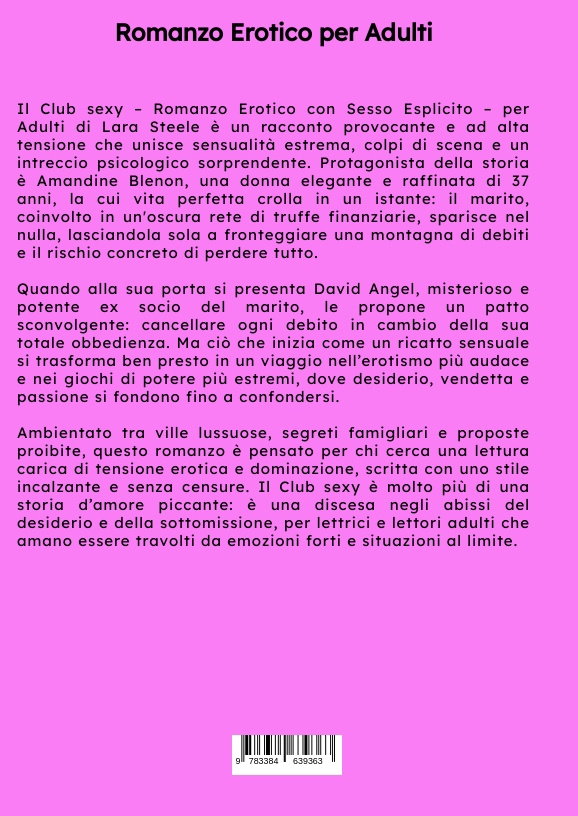 Romanzo Erotico per Adulti

Il Club sexy – Romanzo Erotico con Sesso Esplicito – per Adulti di Lara Steele è un racconto provocante e ad alta tensione che unisce sensualità estrema, colpi di scena e un intreccio psicologico sorprendente. Protagonista della storia è Amandine Blenon, una donna elegante e raffinata di 37 anni, la cui vita perfetta crolla in un istante: il marito, coinvolto in un'oscura rete di truffe finanziarie, sparisce nel nulla, lasciandola sola a fronteggiare una montagna di debiti e il rischio concreto di perdere tutto.

Quando alla sua porta si presenta David Angel, misterioso e potente ex socio del marito, le propone un patto sconvolgente: cancellare ogni debito in cambio della sua totale obbedienza. Ma ciò che inizia come un ricatto sensuale si trasforma ben presto in un viaggio nell'erotismo più audace e nei giochi di potere più estremi, dove desiderio, vendetta e passione si fondono fino a confondersi.

Ambientato tra ville lussuose, segreti famigliari e proposte proibite, questo romanzo è pensato per chi cerca una lettura carica di tensione erotica e dominazione, scritta con uno stile incalzante e senza censure. Il Club sexy è molto più di una storia d'amore piccante: è una discesa negli abissi del desiderio e della sottomissione, per lettrici e lettori adulti che amano essere travolti da emozioni forti e situazioni al limite.

9 783384 639363